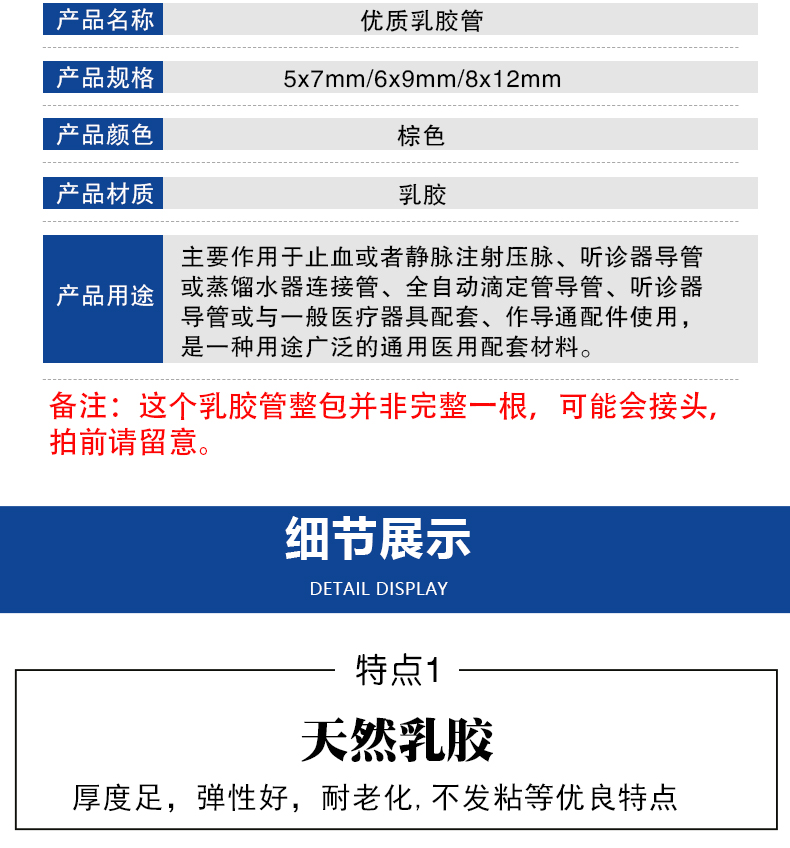 | 产品名称 | 优质乳胶管 |
|---|---|
| 产品规格 | 5x7mm/6x9mm/8x12mm |
| 产品颜色 | 棕色 |
| 产品材质 | 乳胶 |
| 产品用途 | 主要作用于止血或者静脉注射压脉、听诊器导管或蒸馏水器连接管、全自动滴定管导管、听诊器导管或与一般医疗器具配套、作导通配件使用，是一种用途广泛的通用医用配套材料。 |

备注：这个乳胶管整包并非完整一根，可能会接头，拍前请留意。

细节展示

DETAIL DISPLAY

特点1

天然乳胶

厚度足，弹性好，耐老化, 不发粘等优良特点